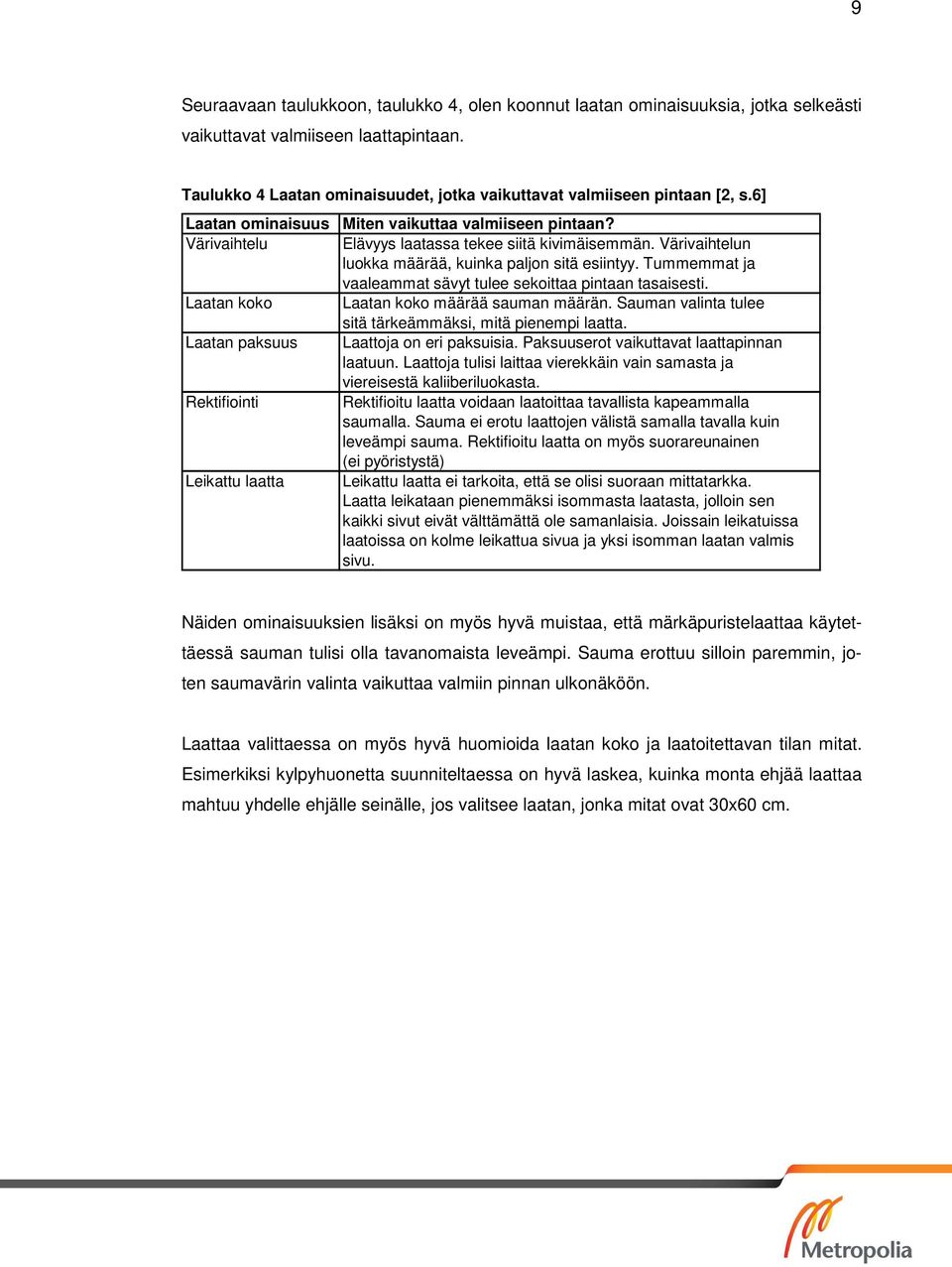 9

Seuraavaan taulukkoon, taulukko 4, olen koonnut laatan ominaisuuksia, jotka selkeästi vaikuttavat valmiiseen laattapintaan.

Taulukko 4 Laatan ominaisuudet, jotka vaikuttavat valmiiseen pintaan [2, s.6]

| Laatan ominaisuus | Miten vaikuttaa valmiiseen pintaan? |
|---|---|
| Värivaihtelu | Elävyys laatassa tekee siitä kivimäisemmän. Värivaihtelun luokka määrää, kuinka paljon sitä esiintyy. Tummemmat ja vaaleammat sävyt tulee sekoittaa pintaan tasaisesti. |
| Laatan koko | Laatan koko määrää sauman määrän. Sauman valinta tulee sitä tärkeämmäksi, mitä pienempi laatta. |
| Laatan paksuus | Laattoja on eri paksuisia. Paksuuserot vaikuttavat laattapinnan laatuun. Laattoja tulisi laittaa vierekkäin vain samasta ja viereisestä kaliiberiluokasta. |
| Rektifiointi | Rektifioitu laatta voidaan laatoittaa tavallista kapeammalla saumalla. Sauma ei erotu laattojen välistä samalla tavalla kuin leveämpi sauma. Rektifioitu laatta on myös suorareunainen (ei pyöristystä) |
| Leikattu laatta | Leikattu laatta ei tarkoita, että se olisi suoraan mittatarkka. Laatta leikataan pienemmäksi isommasta laatasta, jolloin sen kaikki sivut eivät välttämättä ole samanlaisia. Joissain leikatuissa laatoissa on kolme leikattua sivua ja yksi isomman laatan valmis sivu. |

Näiden ominaisuuksien lisäksi on myös hyvä muistaa, että märkäpuristelaattaa käytettäessä sauman tulisi olla tavanomaista leveämpi. Sauma erottuu silloin paremmin, joten saumavärin valinta vaikuttaa valmiin pinnan ulkonäköön.

Laattaa valittaessa on myös hyvä huomioida laatan koko ja laatoitettavan tilan mitat. Esimerkiksi kylpyhuonetta suunniteltaessa on hyvä laskea, kuinka monta ehjää laattaa mahtuu yhdelle ehjälle seinälle, jos valitsee laatan, jonka mitat ovat 30x60 cm.

Metropolia